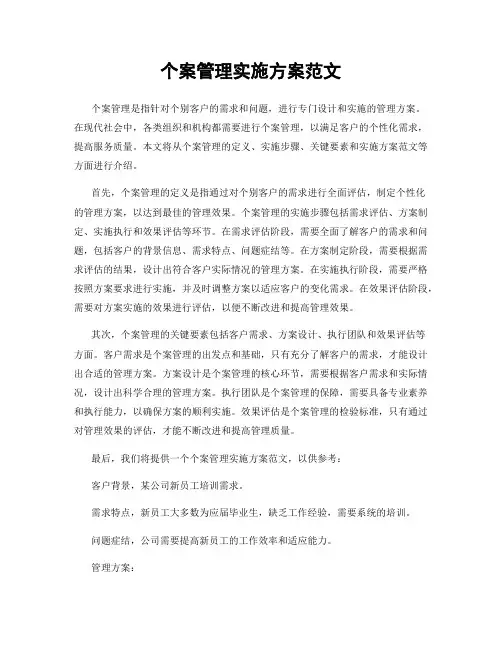 个案管理实施方案范文

个案管理是指针对个别客户的需求和问题，进行专门设计和实施的管理方案。在现代社会中，各类组织和机构都需要进行个案管理，以满足客户的个性化需求，提高服务质量。本文将从个案管理的定义、实施步骤、关键要素和实施方案范文等方面进行介绍。

首先，个案管理的定义是指通过对个别客户的需求进行全面评估，制定个性化的管理方案，以达到最佳的管理效果。个案管理的实施步骤包括需求评估、方案制定、实施执行和效果评估等环节。在需求评估阶段，需要全面了解客户的需求和问题，包括客户的背景信息、需求特点、问题症结等。在方案制定阶段，需要根据需求评估的结果，设计出符合客户实际情况的管理方案。在实施执行阶段，需要严格按照方案要求进行实施，并及时调整方案以适应客户的变化需求。在效果评估阶段，需要对方案实施的效果进行评估，以便不断改进和提高管理效果。

其次，个案管理的关键要素包括客户需求、方案设计、执行团队和效果评估等方面。客户需求是个案管理的出发点和基础，只有充分了解客户的需求，才能设计出合适的管理方案。方案设计是个案管理的核心环节，需要根据客户需求和实际情况，设计出科学合理的管理方案。执行团队是个案管理的保障，需要具备专业素养和执行能力，以确保方案的顺利实施。效果评估是个案管理的检验标准，只有通过对管理效果的评估，才能不断改进和提高管理质量。

最后，我们将提供一个个案管理实施方案范文，以供参考：

客户背景，某公司新员工培训需求。

需求特点，新员工大多数为应届毕业生，缺乏工作经验，需要系统的培训。

问题症结，公司需要提高新员工的工作效率和适应能力。

管理方案：